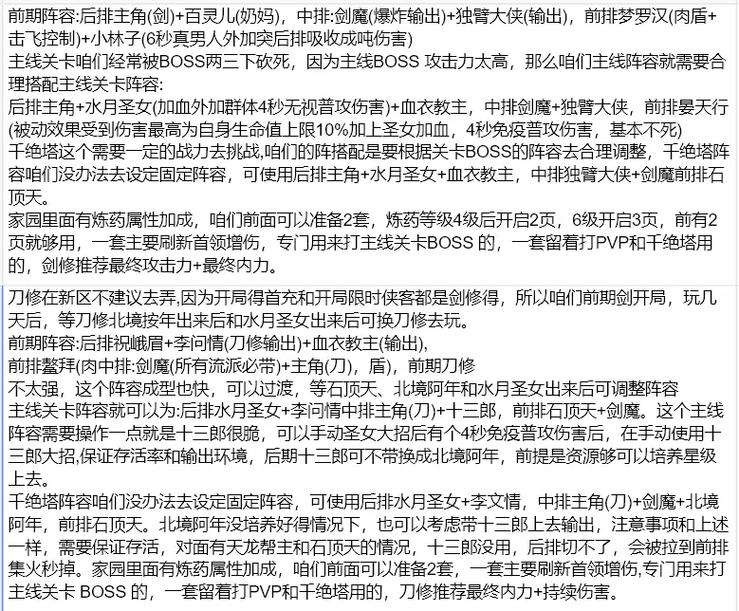 前期阵容:后排主角(剑)+百灵儿(奶妈)，中排:剑魔(爆炸输出)+独臂大侠(输出)，前排梦罗汉(肉盾+击飞控制)+小林子(6秒真男人外加突后排吸收成吨伤害)
主线关卡咱们经常被BOSS两三下砍死，因为主线BOSS 攻击力太高，那么咱们主线阵容就需要合理搭配主线关卡阵容:
后排主角+水月圣女(加血外加群体4秒无视普攻伤害)+血衣教主，中排剑魔+独臂大侠，前排晏天行(被动效果受到伤害最高为自身生命值上限10%加上圣女加血，4秒免疫普攻伤害，基本不死)
千绝塔这个需要一定的战力去挑战,咱们的阵搭配是要根据关卡BOSS的阵容去合理调整，千绝塔阵容咱们没办法去设定固定阵容，可使用后排主角+水月圣女+血衣教主，中排独臂大侠+剑魔前排石顶天。
家园里面有炼药属性加成，咱们前面可以准备2套，炼药等级4级后开启2页，6级开启3页，前有2页就够用，一套主要刷新首领增伤，专门用来打主线关卡BOSS 的，一套留着打PVP和千绝塔用的，剑修推荐最终攻击力+最终内力。

刀修在新区不建议去弄,因为开局得首充和开局限时侠客都是剑修得，所以咱们前期剑开局，玩几天后，等刀修北境按年出来后和水月圣女出来后可换刀修去玩。
前期阵容:后排祝峨眉+李问情(刀修输出)+血衣教主(输出),
前排鳌拜(肉中排:剑魔(所有流派必带)+主角(刀)，盾)，前期刀修
不太强，这个阵容成型也快，可以过渡，等石顶天、北境阿年和水月圣女出来后可调整阵容
主线关卡阵容就可以为:后排水月圣女+李问情中排主角(刀)+十三郎，前排石顶天+剑魔。这个主线阵容需要操作一点就是十三郎很脆，可以手动圣女大招后有个4秒免疫普攻伤害后，在手动使用十三郎大招,保证存活率和输出环境，后期十三郎可不带换成北境阿年，前提是资源够可以培养星级上去。
千绝塔阵容咱们没办法去设定固定阵容，可使用后排水月圣女+李文情，中排主角(刀)+剑魔+北境阿年，前排石顶天。北境阿年没培养好得情况下，也可以考虑带十三郎上去输出，注意事项和上述一样，需要保证存活，对面有天龙帮主和石顶天的情况，十三郎没用，后排切不了，会被拉到前排集火秒掉。家园里面有炼药属性加成，咱们前面可以准备2套，一套主要刷新首领增伤,专门用来打主线关卡 BOSS 的，一套留着打PVP和千绝塔用的，刀修推荐最终内力+持续伤害。